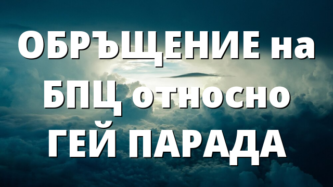 ОБРЪЩЕНИЕ на БПЦ относно ГЕЙ ПАРАДА